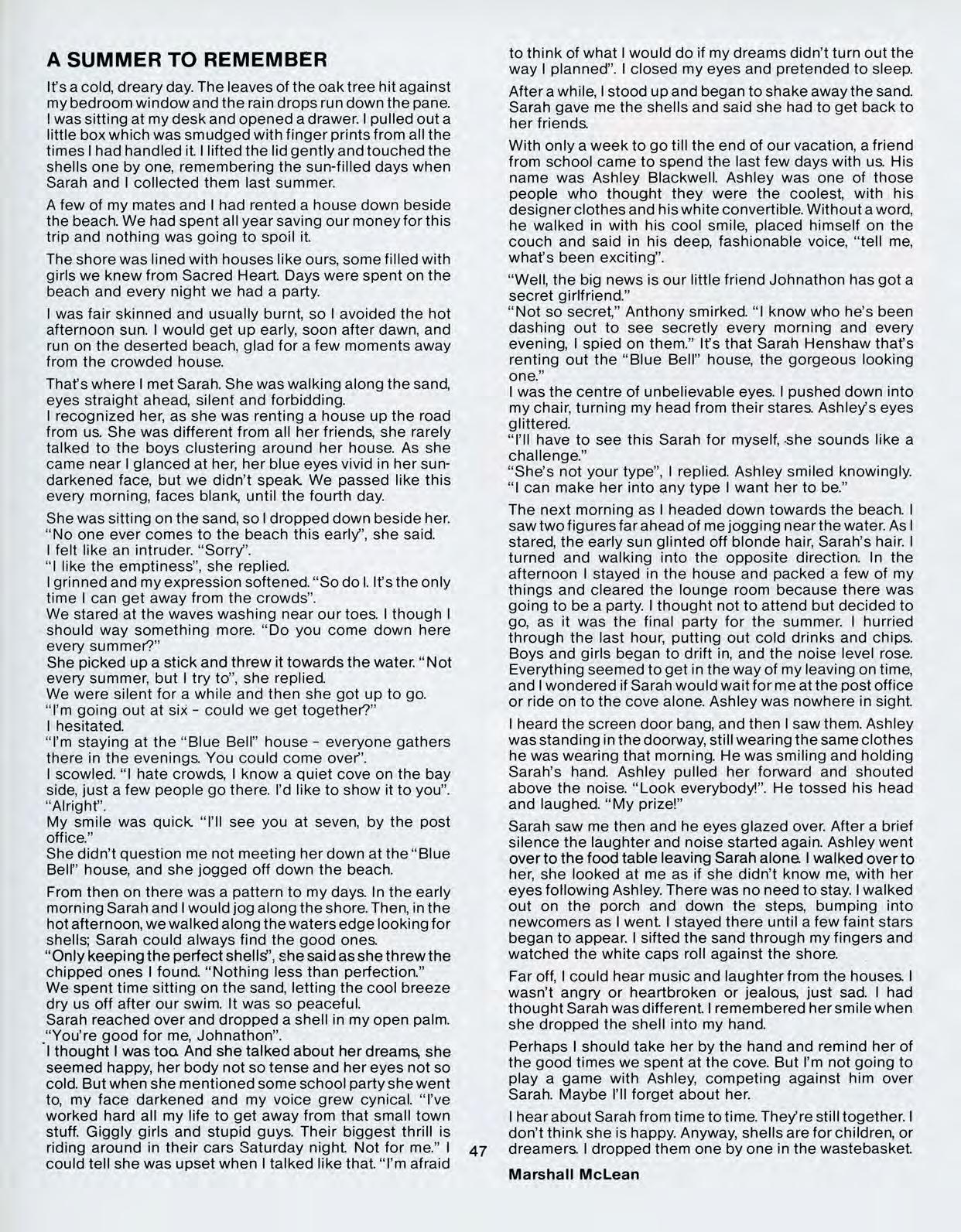 A SUMMER TO REMEMBER

It's a cold, dreary day. The leaves of the oak tree hit against my bedroom window and the rain drops run down the pane. I was sitting at my desk and opened a drawer. I pulled out a little box which was smudged with finger prints from all the times I had handled it. I lifted the lid gently and touched the shells one by one, remembering the sun-filled days when Sarah and I collected them last summer.

A few of my mates and I had rented a house down beside the beach. We had spent all year saving our money for this trip and nothing was going to spoil it.

The shore was lined with houses like ours, some filled with girls we knew from Sacred Heart. Days were spent on the beach and every night we had a party.

I was fair skinned and usually burnt, so I avoided the hot afternoon sun. I would get up early, soon after dawn, and run on the deserted beach, glad for a few moments away from the crowded house.

That's where I met Sarah. She was walking along the sand, eyes straight ahead, silent and forbidding.
I recognized her, as she was renting a house up the road from us. She was different from all her friends, she rarely talked to the boys clustering around her house. As she came near I glanced at her, her blue eyes vivid in her sun-darkened face, but we didn't speak. We passed like this every morning, faces blank, until the fourth day.

She was sitting on the sand, so I dropped down beside her. "No one ever comes to the beach this early", she said.
I felt like an intruder. "Sorry".
"I like the emptiness", she replied.
I grinned and my expression softened. "So do I. It's the only time I can get away from the crowds".
We stared at the waves washing near our toes. I though I should way something more. "Do you come down here every summer?"
She picked up a stick and threw it towards the water. "Not every summer, but I try to", she replied.
We were silent for a while and then she got up to go.
"I'm going out at six - could we get together?"
I hesitated.
"I'm staying at the "Blue Bell" house - everyone gathers there in the evenings. You could come over".
I scowled. "I hate crowds, I know a quiet cove on the bay side, just a few people go there. I'd like to show it to you".
"Alright".
My smile was quick. "I'll see you at seven, by the post office."
She didn't question me not meeting her down at the "Blue Bell" house, and she jogged off down the beach.

From then on there was a pattern to my days. In the early morning Sarah and I would jog along the shore. Then, in the hot afternoon, we walked along the waters edge looking for shells; Sarah could always find the good ones.
"Only keeping the perfect shells", she said as she threw the chipped ones I found. "Nothing less than perfection."
We spent time sitting on the sand, letting the cool breeze dry us off after our swim. It was so peaceful.
Sarah reached over and dropped a shell in my open palm. "You're good for me, Johnathon".
I thought I was too. And she talked about her dreams, she seemed happy, her body not so tense and her eyes not so cold. But when she mentioned some school party she went to, my face darkened and my voice grew cynical. "I've worked hard all my life to get away from that small town stuff. Giggly girls and stupid guys. Their biggest thrill is riding around in their cars Saturday night. Not for me." I could tell she was upset when I talked like that. "I'm afraid to think of what I would do if my dreams didn't turn out the way I planned". I closed my eyes and pretended to sleep.

After a while, I stood up and began to shake away the sand. Sarah gave me the shells and said she had to get back to her friends.

With only a week to go till the end of our vacation, a friend from school came to spend the last few days with us. His name was Ashley Blackwell. Ashley was one of those people who thought they were the coolest, with his designer clothes and his white convertible. Without a word, he walked in with his cool smile, placed himself on the couch and said in his deep, fashionable voice, "tell me, what's been exciting".

"Well, the big news is our little friend Johnathon has got a secret girlfriend."
"Not so secret," Anthony smirked. "I know who he's been dashing out to see secretly every morning and every evening, I spied on them." It's that Sarah Henshaw that's renting out the "Blue Bell" house, the gorgeous looking one."
I was the centre of unbelievable eyes. I pushed down into my chair, turning my head from their stares. Ashley's eyes glittered.
"I'll have to see this Sarah for myself, she sounds like a challenge."
"She's not your type", I replied. Ashley smiled knowingly. "I can make her into any type I want her to be."

The next morning as I headed down towards the beach. I saw two figures far ahead of me jogging near the water. As I stared, the early sun glinted off blonde hair, Sarah's hair. I turned and walking into the opposite direction. In the afternoon I stayed in the house and packed a few of my things and cleared the lounge room because there was going to be a party. I thought not to attend but decided to go, as it was the final party for the summer. I hurried through the last hour, putting out cold drinks and chips. Boys and girls began to drift in, and the noise level rose. Everything seemed to get in the way of my leaving on time, and I wondered if Sarah would wait for me at the post office or ride on to the cove alone. Ashley was nowhere in sight.

I heard the screen door bang, and then I saw them. Ashley was standing in the doorway, still wearing the same clothes he was wearing that morning. He was smiling and holding Sarah's hand. Ashley pulled her forward and shouted above the noise. "Look everybody!". He tossed his head and laughed. "My prize!"

Sarah saw me then and he eyes glazed over. After a brief silence the laughter and noise started again. Ashley went over to the food table leaving Sarah alone. I walked over to her, she looked at me as if she didn't know me, with her eyes following Ashley. There was no need to stay. I walked out on the porch and down the steps, bumping into newcomers as I went. I stayed there until a few faint stars began to appear. I sifted the sand through my fingers and watched the white caps roll against the shore.

Far off, I could hear music and laughter from the houses. I wasn't angry or heartbroken or jealous, just sad. I had thought Sarah was different. I remembered her smile when she dropped the shell into my hand.

Perhaps I should take her by the hand and remind her of the good times we spent at the cove. But I'm not going to play a game with Ashley, competing against him over Sarah. Maybe I'll forget about her.

I hear about Sarah from time to time. They're still together. I don't think she is happy. Anyway, shells are for children, or dreamers. I dropped them one by one in the wastebasket.

Marshall McLean

47